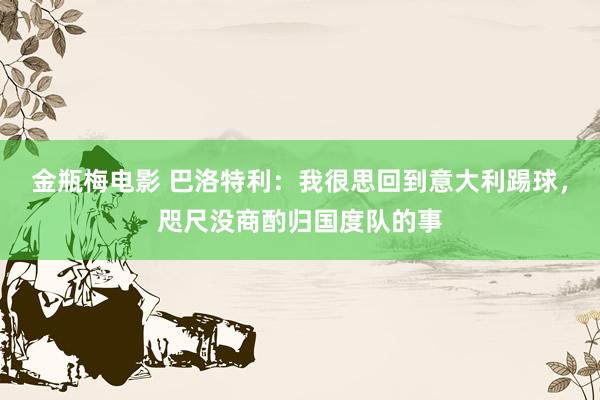 金瓶梅电影 巴洛特利：我很思回到意大利踢球，咫尺没商酌归国度队的事